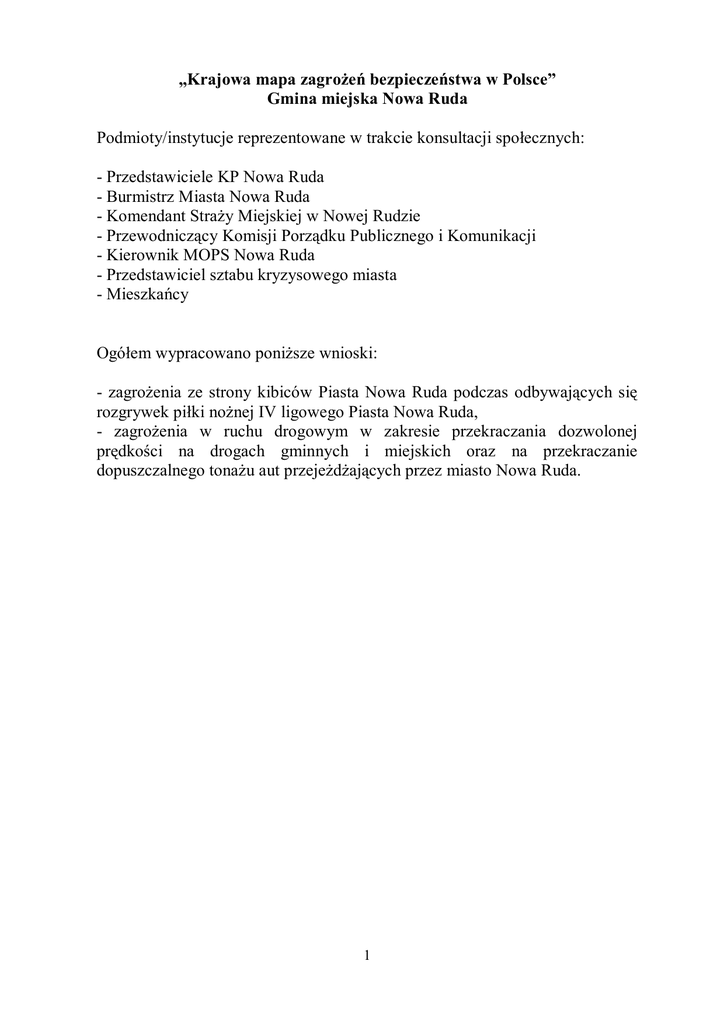 „Krajowa mapa zagrożeń bezpieczeństwa w Polsce”
Gmina miejska Nowa Ruda

Podmioty/instytucje reprezentowane w trakcie konsultacji społecznych:

- Przedstawiciele KP Nowa Ruda
- Burmistrz Miasta Nowa Ruda
- Komendant Straży Miejskiej w Nowej Rudzie
- Przewodniczący Komisji Porządku Publicznego i Komunikacji
- Kierownik MOPS Nowa Ruda
- Przedstawiciel sztabu kryzysowego miasta
- Mieszkańcy

Ogółem wypracowano poniższe wnioski:

- zagrożenia ze strony kibiców Piasta Nowa Ruda podczas odbywających się rozgrywek piłki nożnej IV ligowego Piasta Nowa Ruda,
- zagrożenia w ruchu drogowym w zakresie przekraczania dozwolonej prędkości na drogach gminnych i miejskich oraz na przekraczanie dopuszczalnego tonażu aut przejeżdżających przez miasto Nowa Ruda.

1